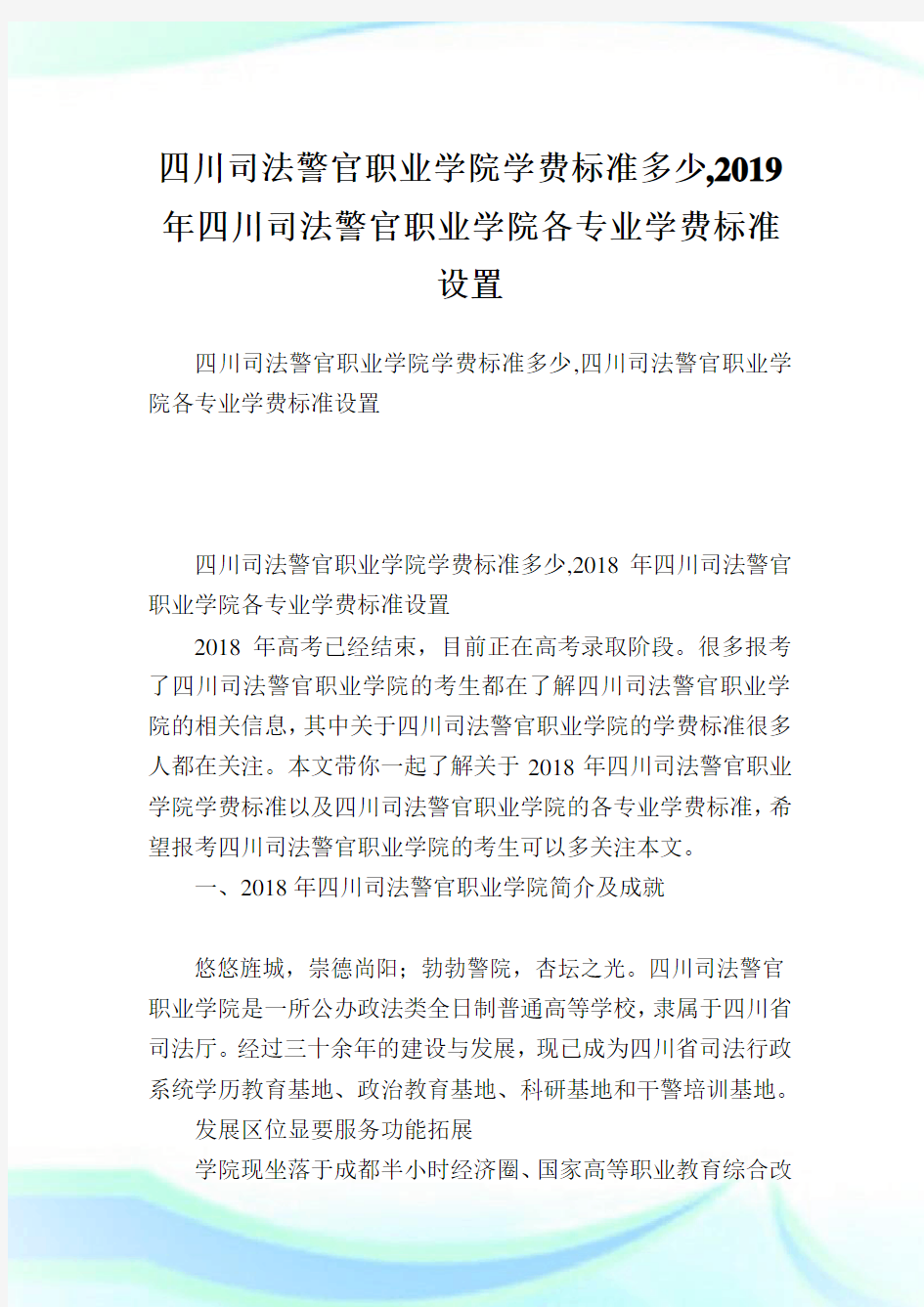 四川司法警官职业学院学费标准多少,2019年四川司法警官职业学院各专业学费标准设置

四川司法警官职业学院学费标准多少,四川司法警官职业学院各专业学费标准设置

四川司法警官职业学院学费标准多少,2018 年四川司法警官职业学院各专业学费标准设置

2018 年高考已经结束，目前正在高考录取阶段。很多报考了四川司法警官职业学院的考生都在了解四川司法警官职业学院的相关信息，其中关于四川司法警官职业学院的学费标准很多人都在关注。本文带你一起了解关于 2018 年四川司法警官职业学院学费标准以及四川司法警官职业学院的各专业学费标准，希望报考四川司法警官职业学院的考生可以多关注本文。

一、2018 年四川司法警官职业学院简介及成就

悠悠旌城，崇德尚阳；勃勃警院，杏坛之光。四川司法警官职业学院是一所公办政法类全日制普通高等学校，隶属于四川省司法厅。经过三十余年的建设与发展，现已成为四川省司法行政系统学历教育基地、政治教育基地、科研基地和干警培训基地。

发展区位显要服务功能拓展

学院现坐落于成都半小时经济圈、国家高等职业教育综合改